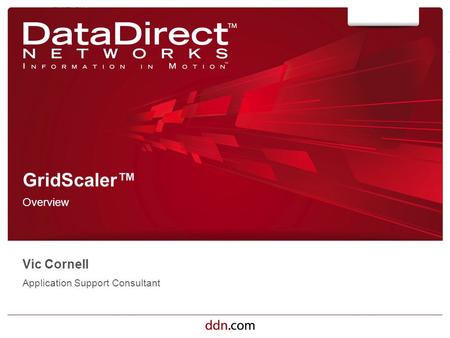 DataDirect™
NETWORKS
INFORMATION IN MOTION™

GridScaler™
Overview

Vic Cornell
Application Support Consultant

ddn.com